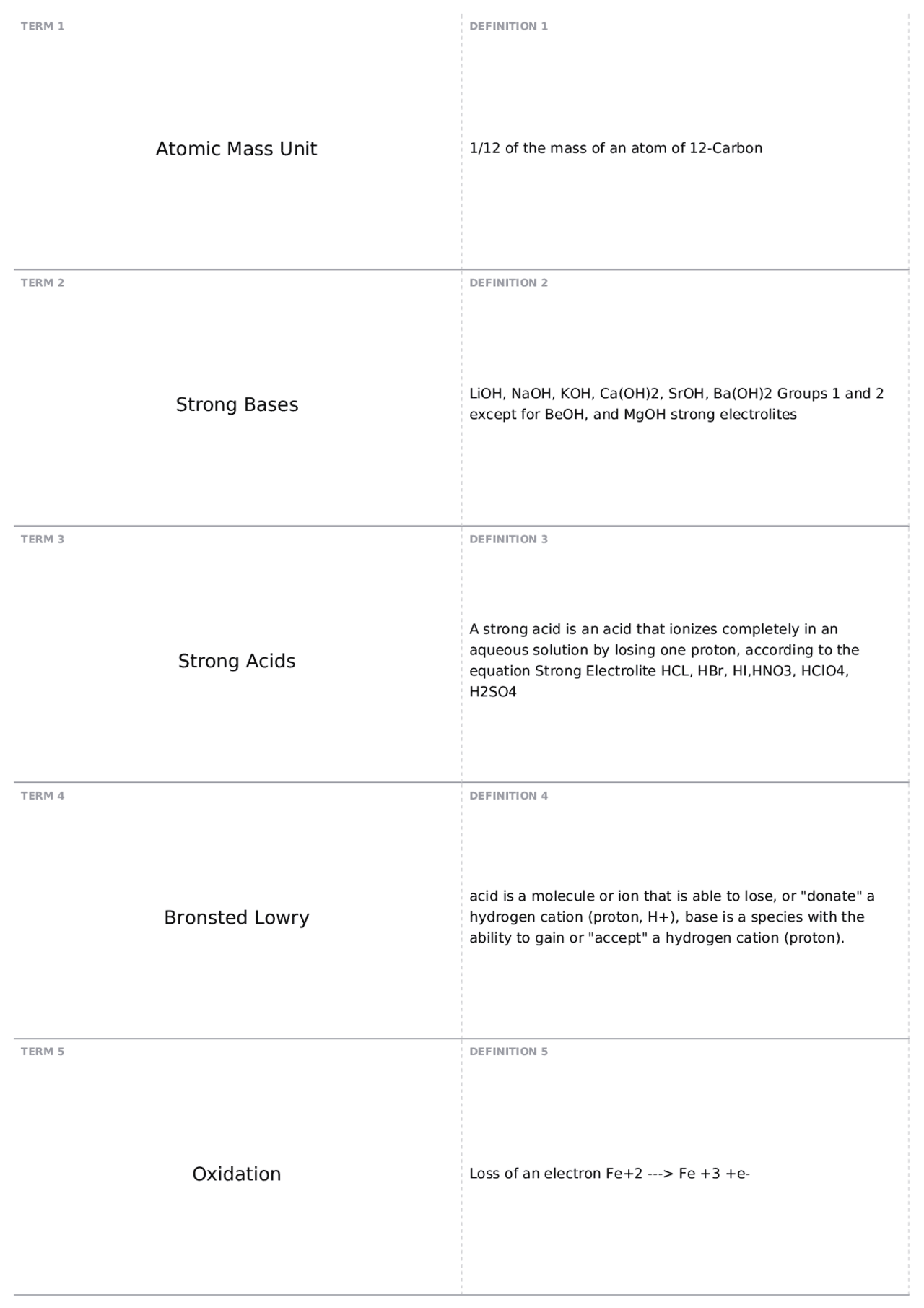 TERM 1

Atomic Mass Unit

DEFINITION 1

1/12 of the mass of an atom of 12-Carbon

TERM 2

Strong Bases

DEFINITION 2

LiOH, NaOH, KOH, Ca(OH)2, SrOH, Ba(OH)2 Groups 1 and 2 except for BeOH, and MgOH strong electrolites

TERM 3

Strong Acids

DEFINITION 3

A strong acid is an acid that ionizes completely in an aqueous solution by losing one proton, according to the equation Strong Electrolite HCL, HBr, HI,HNO3, HClO4, H2SO4

TERM 4

Bronsted Lowry

DEFINITION 4

acid is a molecule or ion that is able to lose, or "donate" a hydrogen cation (proton, H+), base is a species with the ability to gain or "accept" a hydrogen cation (proton).

TERM 5

Oxidation

DEFINITION 5

Loss of an electron Fe+2 ---> Fe +3 +e-